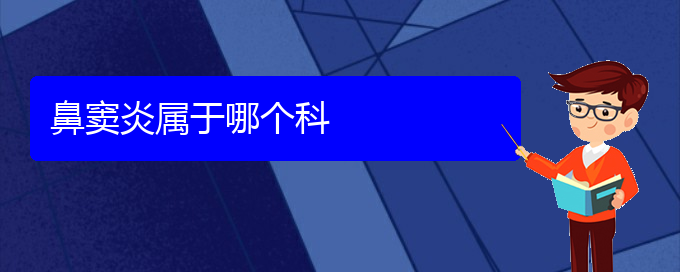 鼻窦炎属于哪个科